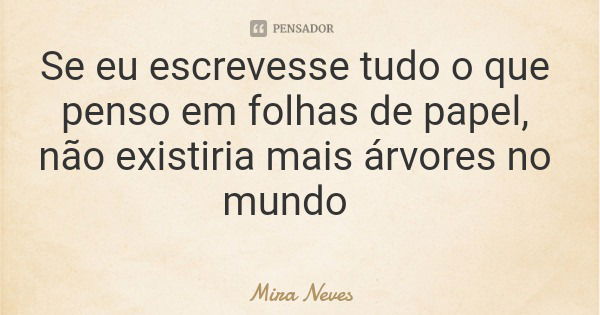 PENSADOR

Se eu escrevesse tudo o que penso em folhas de papel, não existiria mais árvores no mundo

Mira Neves